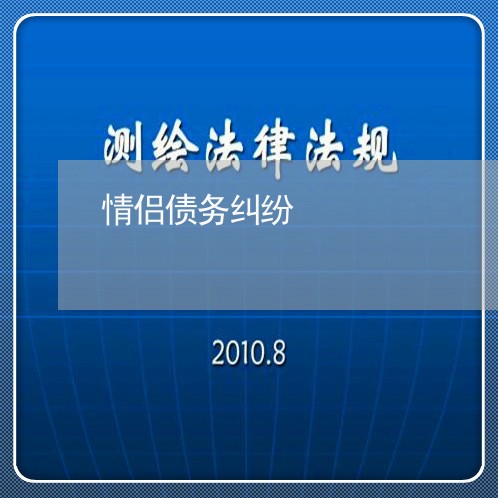 测绘法律法规

情侣债务纠纷

2010.8